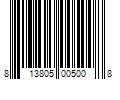 8 13805 00500 8